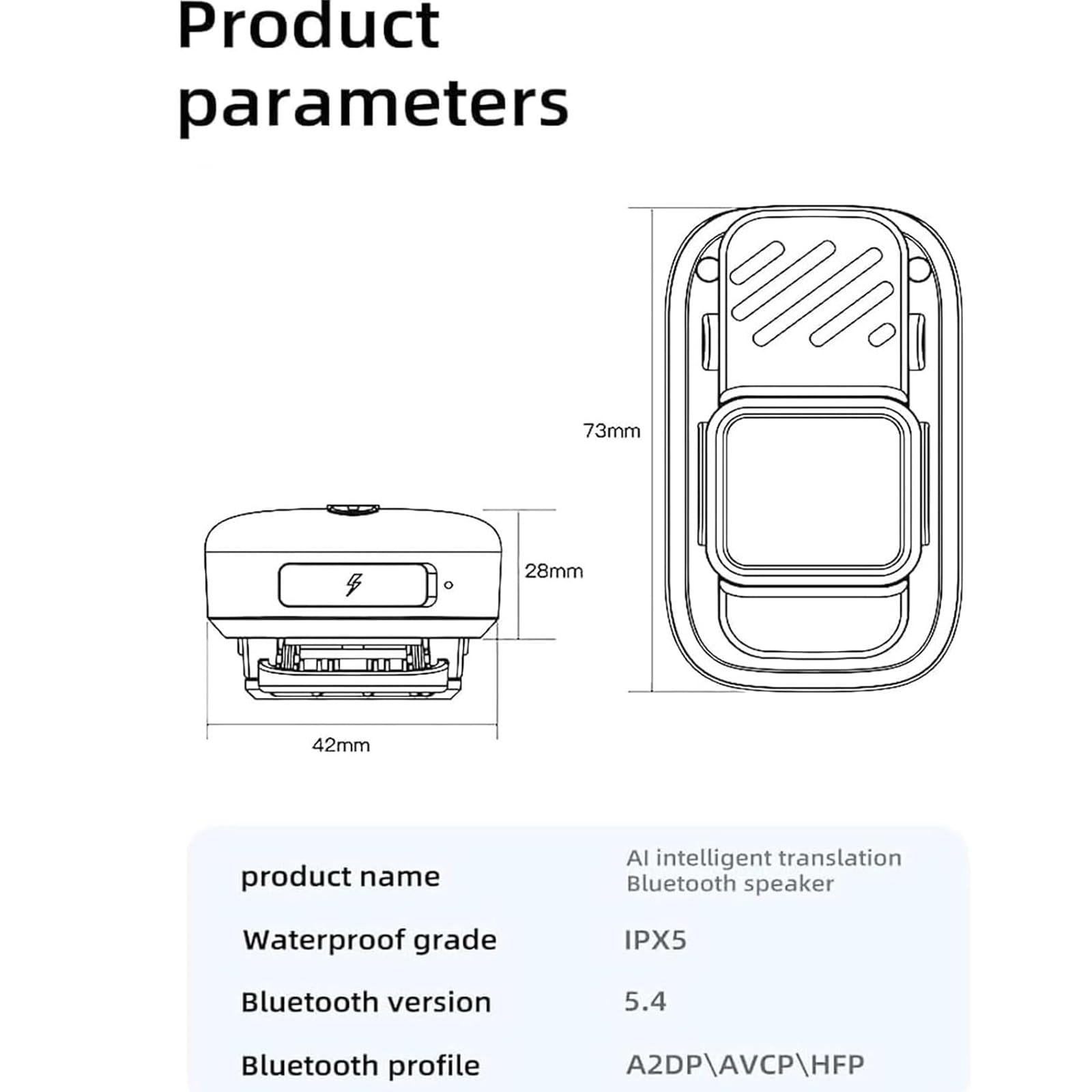 Product parameters

73mm

28mm

42mm

| product name | AI intelligent translation Bluetooth speaker |
|---|---|
| Waterproof grade | IPX5 |
| Bluetooth version | 5.4 |
| Bluetooth profile | A2DP\AVCP\HFP |